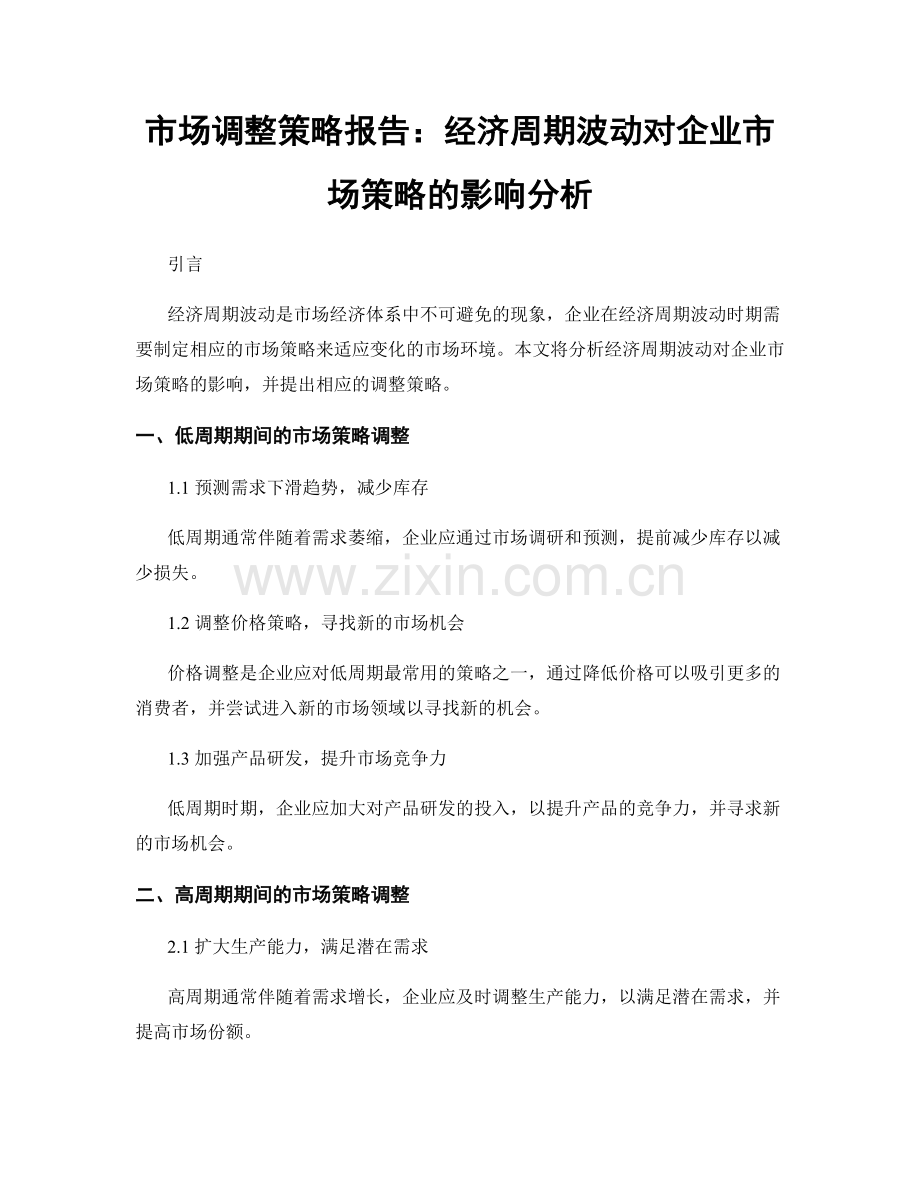 市场调整策略报告：经济周期波动对企业市场策略的影响分析

引言

经济周期波动是市场经济体系中不可避免的现象，企业在经济周期波动时期需要制定相应的市场策略来适应变化的市场环境。本文将分析经济周期波动对企业市场策略的影响，并提出相应的调整策略。

一、低周期期间的市场策略调整

1.1预测需求下滑趋势，减少库存

低周期通常伴随着需求萎缩，企业应通过市场调研和预测，提前减少库存以减少损失。

1.2调整价格策略，寻找新的市场机会

价格调整是企业应对低周期最常用的策略之一，通过降低价格可以吸引更多的消费者，并尝试进入新的市场领域以寻找新的机会。

1.3加强产品研发，提升市场竞争力

低周期时期，企业应加大对产品研发的投入，以提升产品的竞争力，并寻求新的市场机会。

二、高周期期间的市场策略调整

2.1扩大生产能力，满足潜在需求

高周期通常伴随着需求增长，企业应及时调整生产能力，以满足潜在需求，并提高市场份额。

www.zixin.com.cn